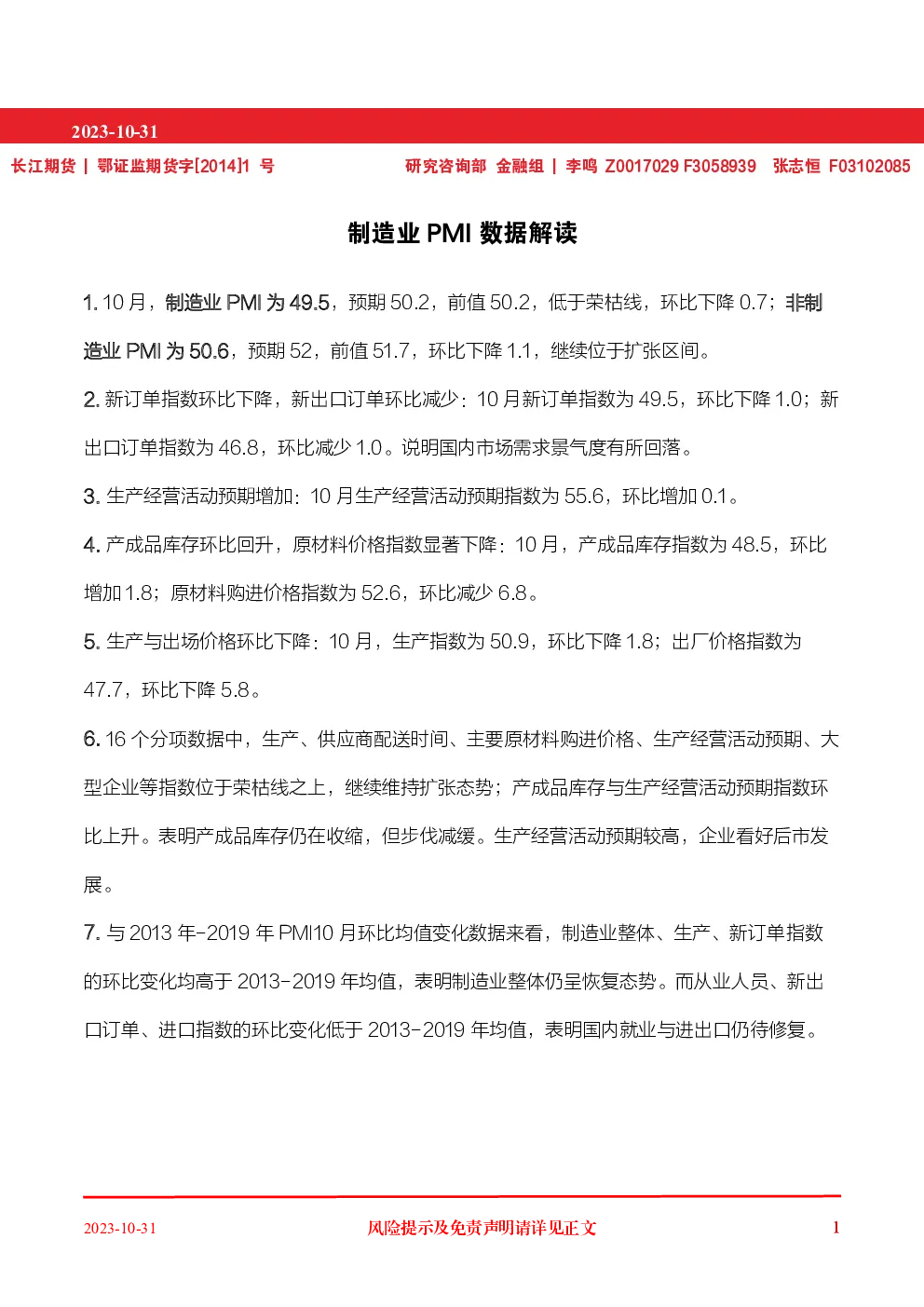 2023-10-31

长江期货 | 鄂证监期货字[2014]1 号

研究咨询部 金融组 | 李鸣 Z0017029 F3058939 张志恒 F03102085

制造业 PMI 数据解读

1. 10 月，制造业 PMI 为 49.5，预期 50.2，前值 50.2，低于荣枯线，环比下降 0.7；非制造业 PMI 为 50.6，预期 52，前值 51.7，环比下降 1.1，继续位于扩张区间。

2. 新订单指数环比下降，新出口订单环比减少：10 月新订单指数为 49.5，环比下降 1.0；新出口订单指数为 46.8，环比减少 1.0。说明国内市场需求景气度有所回落。

3. 生产经营活动预期增加：10 月生产经营活动预期指数为 55.6，环比增加 0.1。

4. 产成品库存环比回升，原材料价格指数显著下降：10 月，产成品库存指数为 48.5，环比增加 1.8；原材料购进价格指数为 52.6，环比减少 6.8。

5. 生产与出场价格环比下降：10 月，生产指数为 50.9，环比下降 1.8；出厂价格指数为 47.7，环比下降 5.8。

6. 16 个分项数据中，生产、供应商配送时间、主要原材料购进价格、生产经营活动预期、大型企业等指数位于荣枯线之上，继续维持扩张态势；产成品库存与生产经营活动预期指数环比上升。表明产成品库存仍在收缩，但步伐减缓。生产经营活动预期较高，企业看好后市发展。

7. 与 2013 年-2019 年 PMI10 月环比均值变化数据来看，制造业整体、生产、新订单指数的环比变化均高于 2013-2019 年均值，表明制造业整体仍呈恢复态势。而从业人员、新出口订单、进口指数的环比变化低于 2013-2019 年均值，表明国内就业与进出口仍待修复。

2023-10-31 风险提示及免责声明请详见正文 1